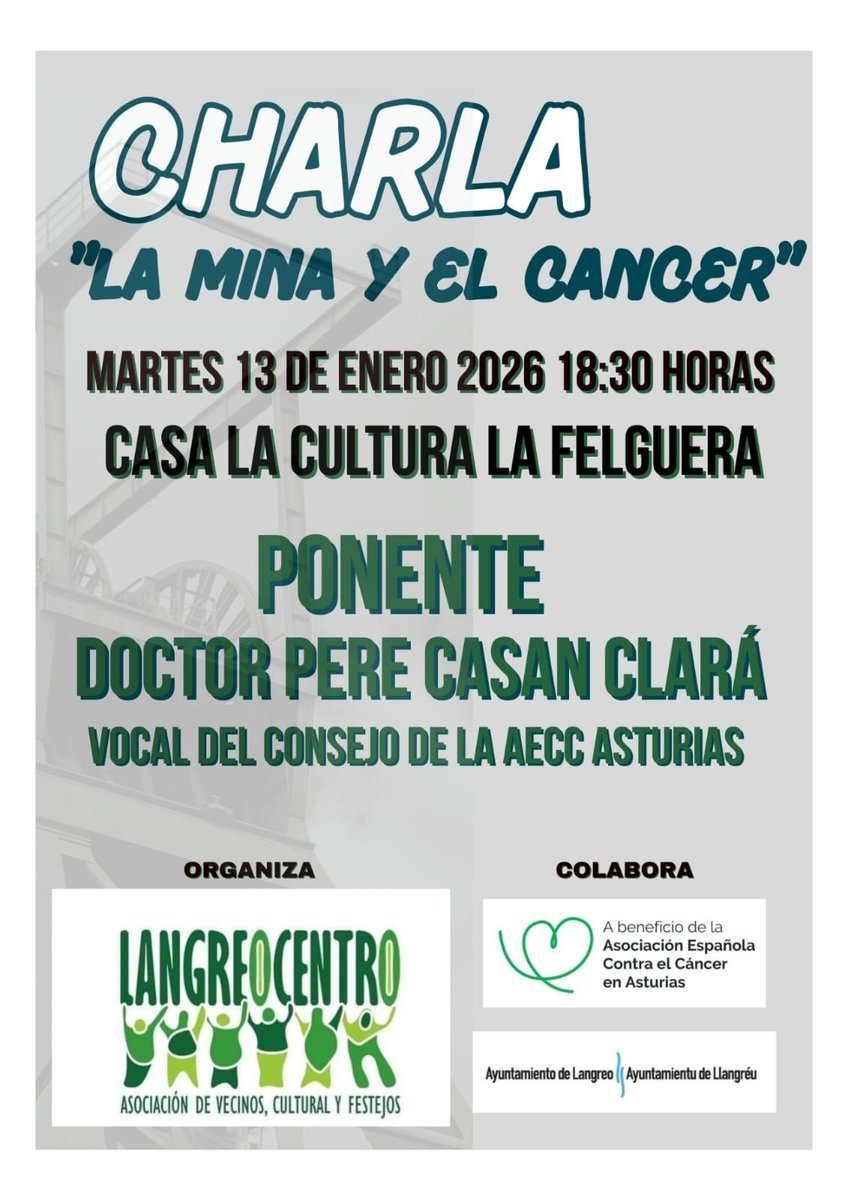 CHARLA

"LA MINA Y EL CANCER"

MARTES 13 DE ENERO 2026 18:30 HORAS

CASA LA CULTURA LA FELGUERA

PONENTE

DOCTOR PERE CASAN CLARÁ

VOCAL DEL CONSEJO DE LA AECC ASTURIAS

ORGANIZA

LANGREOCENTRO

ASOCIACIÓN DE VECINOS, CULTURAL Y FESTEJOS

COLABORA

A beneficio de la
Asociación Española
Contra el Cáncer
en Asturias

Ayuntamiento de Langreo Ayuntamientu de Llangréu